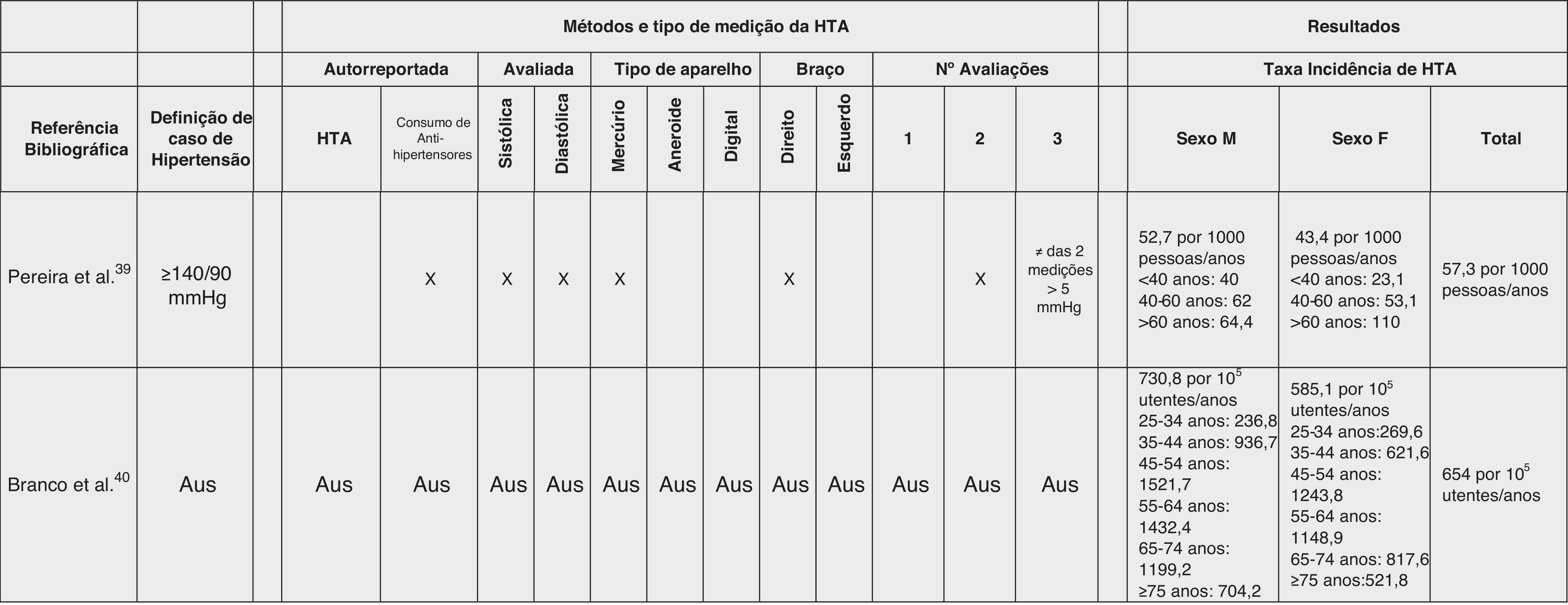 | | | | Métodos e tipo de medição da HTA | | | | | | | | | | | | | Resultados | | |
|---|---|---|---|---|---|---|---|---|---|---|---|---|---|---|---|---|---|---|
| | | | Autorreportada | | Avaliada | | Tipo de aparelho | | | Braço | | Nº Avaliações | | | | Taxa Incidência de HTA | | |
| Referência Bibliográfica | Definição de caso de Hipertensão | | HTA | Consumo de Anti-hipertensores | Sistólica | Diastólica | Mercúrio | Aneroide | Digital | Direito | Esquerdo | 1 | 2 | 3 | | Sexo M | Sexo F | Total |
| Pereira et al.$^{39}$ | ≥140/90 mmHg | | | X | X | X | X | | | X | | | X | ≠ das 2 medições > 5 mmHg | | 52,7 por 1000 pessoas/anos <40 anos: 40 40-60 anos: 62 >60 anos: 64,4 | 43,4 por 1000 pessoas/anos <40 anos: 23,1 40-60 anos: 53,1 >60 anos: 110 | 57,3 por 1000 pessoas/anos |
| Branco et al.$^{40}$ | Aus | | Aus | Aus | Aus | Aus | Aus | Aus | Aus | Aus | Aus | Aus | Aus | Aus | | 730,8 por $10^5$ utentes/anos 25-34 anos: 236,8 35-44 anos: 936,7 45-54 anos: 1521,7 55-64 anos: 1432,4 65-74 anos: 1199,2 ≥75 anos: 704,2 | 585,1 por $10^5$ utentes/anos 25-34 anos:269,6 35-44 anos: 621,6 45-54 anos: 1243,8 55-64 anos: 1148,9 65-74 anos: 817,6 ≥75 anos:521,8 | 654 por $10^5$ utentes/anos |